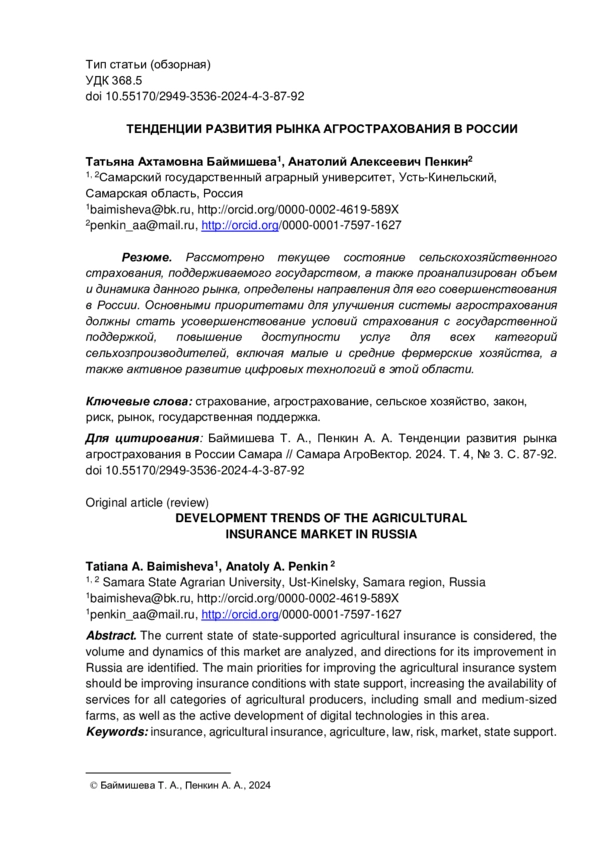 Тип статьи (обзорная)
УДК 368.5
doi 10.55170/2949-3536-2024-4-3-87-92

ТЕНДЕНЦИИ РАЗВИТИЯ РЫНКА АГРОСТРАХОВАНИЯ В РОССИИ

Татьяна Ахтамовна Баймишева$^1$, Анатолий Алексеевич Пенкин$^2$
$^{1, 2}$Самарский государственный аграрный университет, Усть-Кинельский, Самарская область, Россия
$^1$baimisheva@bk.ru, http://orcid.org/0000-0002-4619-589X
$^2$penkin_aa@mail.ru, http://orcid.org/0000-0001-7597-1627

Резюме. Рассмотрено текущее состояние сельскохозяйственного страхования, поддерживаемого государством, а также проанализирован объем и динамика данного рынка, определены направления для его совершенствования в России. Основными приоритетами для улучшения системы агрострахования должны стать усовершенствование условий страхования с государственной поддержкой, повышение доступности услуг для всех категорий сельхозпроизводителей, включая малые и средние фермерские хозяйства, а также активное развитие цифровых технологий в этой области.

Ключевые слова: страхование, агрострахование, сельское хозяйство, закон, риск, рынок, государственная поддержка.

Для цитирования: Баймишева Т. А., Пенкин А. А. Тенденции развития рынка агрострахования в России Самара // Самара АгроВектор. 2024. Т. 4, № 3. С. 87-92. doi 10.55170/2949-3536-2024-4-3-87-92

Original article (review)
DEVELOPMENT TRENDS OF THE AGRICULTURAL INSURANCE MARKET IN RUSSIA

Tatiana A. Baimisheva$^1$, Anatoly A. Penkin $^2$
$^{1, 2}$ Samara State Agrarian University, Ust-Kinelsky, Samara region, Russia
$^1$baimisheva@bk.ru, http://orcid.org/0000-0002-4619-589X
$^1$penkin_aa@mail.ru, http://orcid.org/0000-0001-7597-1627

Abstract. The current state of state-supported agricultural insurance is considered, the volume and dynamics of this market are analyzed, and directions for its improvement in Russia are identified. The main priorities for improving the agricultural insurance system should be improving insurance conditions with state support, increasing the availability of services for all categories of agricultural producers, including small and medium-sized farms, as well as the active development of digital technologies in this area.
Keywords: insurance, agricultural insurance, agriculture, law, risk, market, state support.

© Баймишева Т. А., Пенкин А. А., 2024